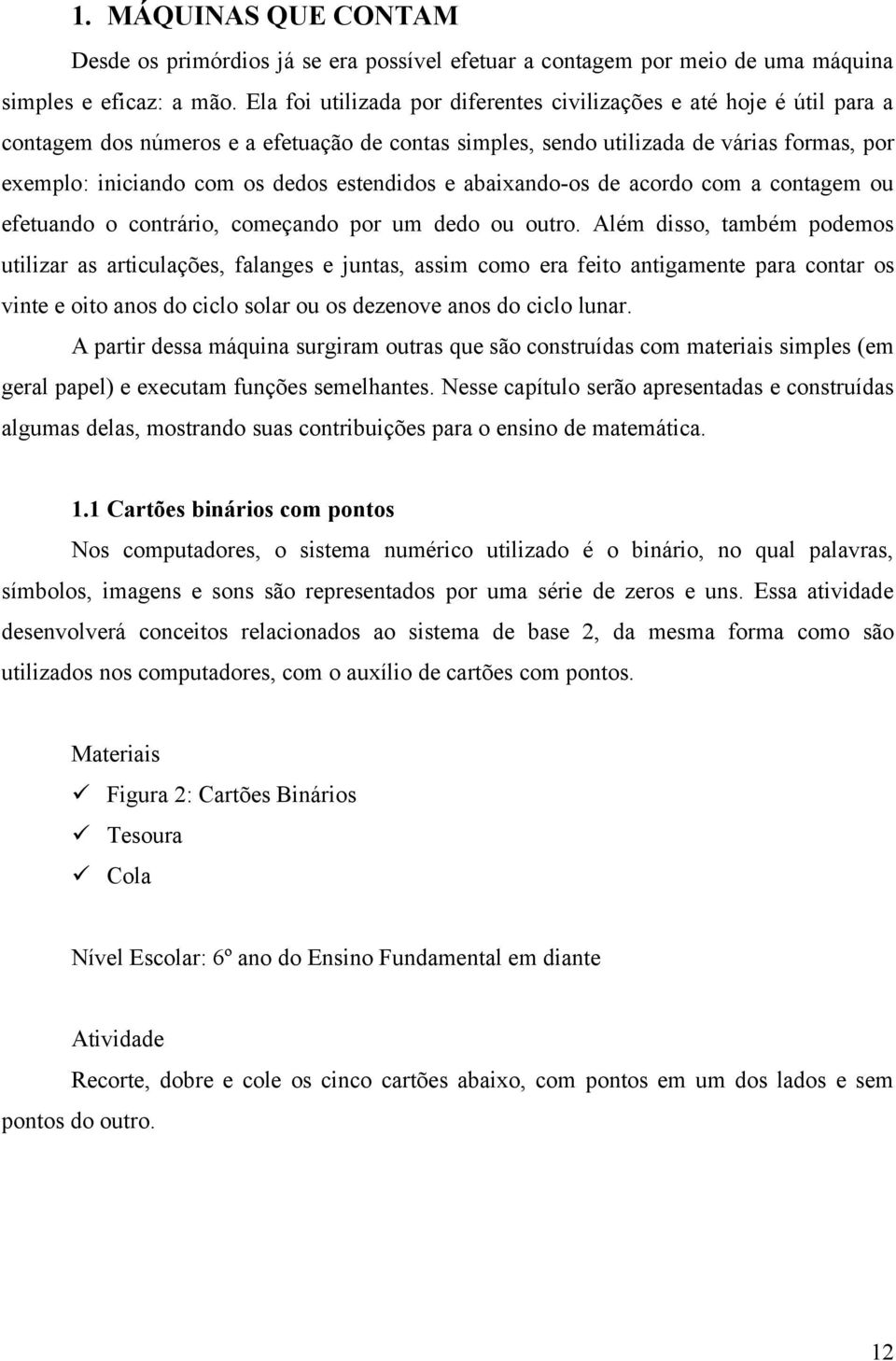 1. MÁQUINAS QUE CONTAM

Desde os primórdios já se era possível efetuar a contagem por meio de uma máquina simples e eficaz: a mão. Ela foi utilizada por diferentes civilizações e até hoje é útil para a contagem dos números e a efetuação de contas simples, sendo utilizada de várias formas, por exemplo: iniciando com os dedos estendidos e abaixando-os de acordo com a contagem ou efetuando o contrário, começando por um dedo ou outro. Além disso, também podemos utilizar as articulações, falanges e juntas, assim como era feito antigamente para contar os vinte e oito anos do ciclo solar ou os dezenove anos do ciclo lunar.

A partir dessa máquina surgiram outras que são construídas com materiais simples (em geral papel) e executam funções semelhantes. Nesse capítulo serão apresentadas e construídas algumas delas, mostrando suas contribuições para o ensino de matemática.

1.1 Cartões binários com pontos

Nos computadores, o sistema numérico utilizado é o binário, no qual palavras, símbolos, imagens e sons são representados por uma série de zeros e uns. Essa atividade desenvolverá conceitos relacionados ao sistema de base 2, da mesma forma como são utilizados nos computadores, com o auxílio de cartões com pontos.

Materiais

✓ Figura 2: Cartões Binários

✓ Tesoura

✓ Cola

Nível Escolar: 6º ano do Ensino Fundamental em diante

Atividade

Recorte, dobre e cole os cinco cartões abaixo, com pontos em um dos lados e sem pontos do outro.

12